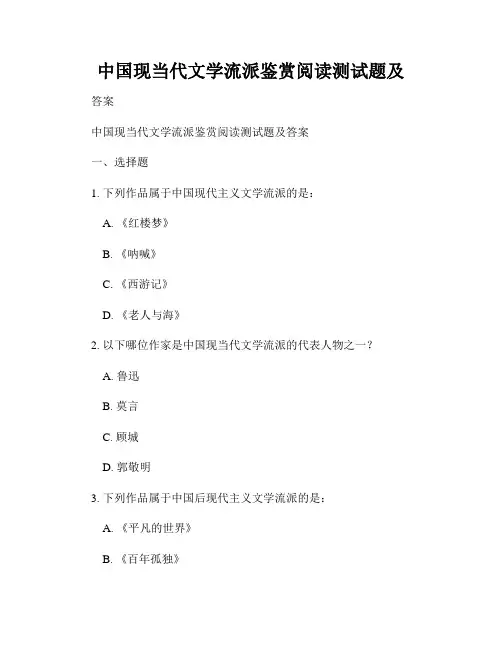 中国现当代文学流派鉴赏阅读测试题及

答案

中国现当代文学流派鉴赏阅读测试题及答案

一、选择题

1. 下列作品属于中国现代主义文学流派的是：

A. 《红楼梦》

B. 《呐喊》

C. 《西游记》

D. 《老人与海》

2. 以下哪位作家是中国现当代文学流派的代表人物之一？

A. 鲁迅

B. 莫言

C. 顾城

D. 郭敬明

3. 下列作品属于中国后现代主义文学流派的是：

A. 《平凡的世界》

B. 《百年孤独》